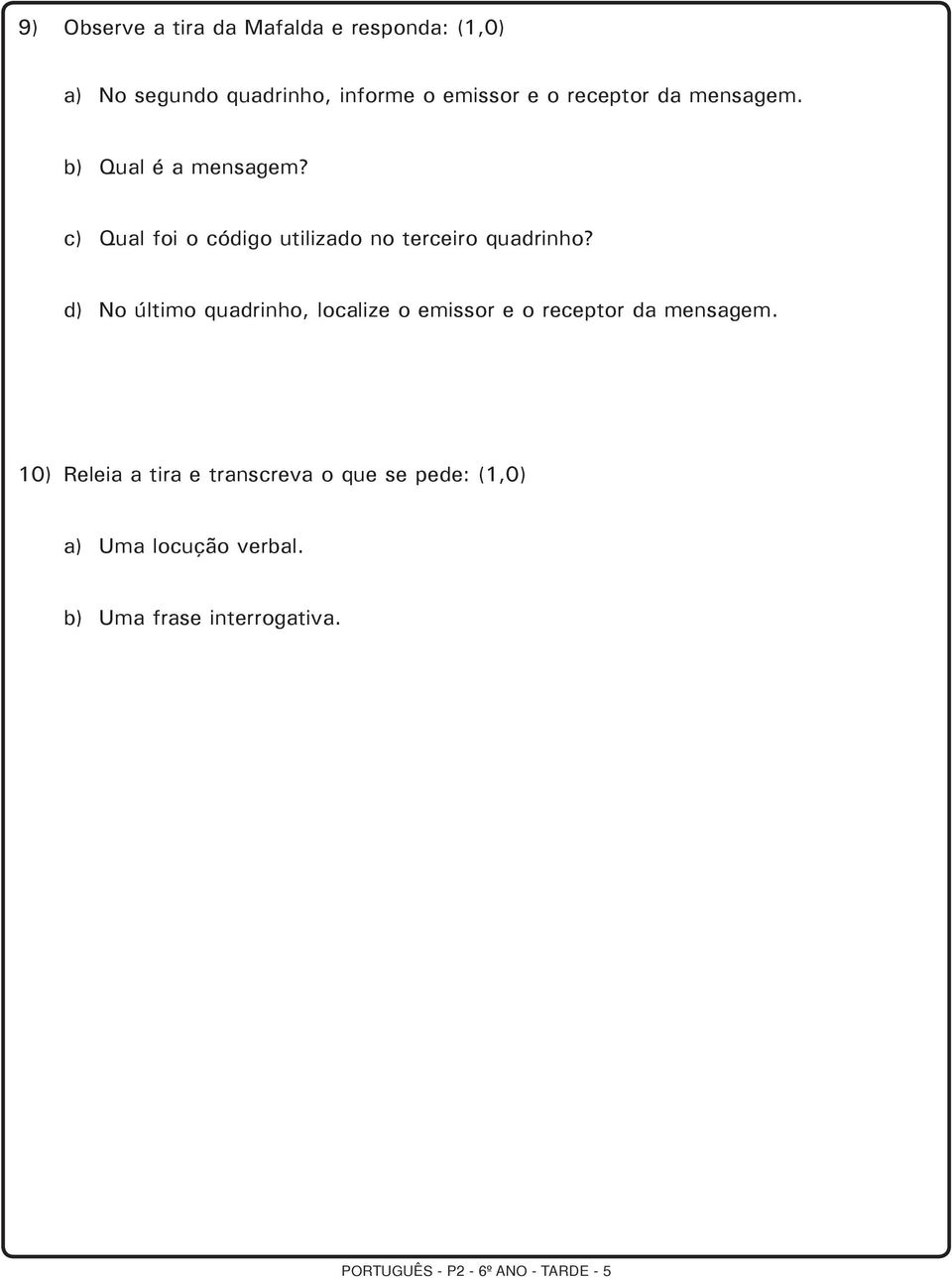 9) Observe a tira da Mafalda e responda: (1,0)

a) No segundo quadrinho, informe o emissor e o receptor da mensagem.

b) Qual é a mensagem?

c) Qual foi o código utilizado no terceiro quadrinho?

d) No último quadrinho, localize o emissor e o receptor da mensagem.

10) Releia a tira e transcreva o que se pede: (1,0)

a) Uma locução verbal.

b) Uma frase interrogativa.

PORTUGUÊS - P2 - 6º ANO - TARDE - 5